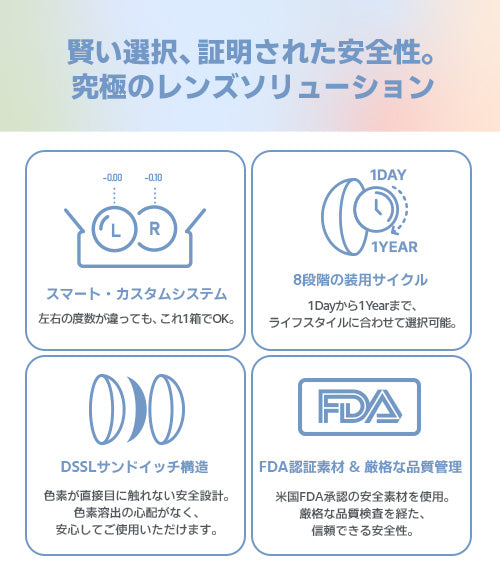 賢い選択、証明された安全性。
究極のレンズソリューション

-0.00 -0.10
L R

スマート・カスタムシステム

左右の度数が違っても、これ1箱でOK。

1DAY
1YEAR

8段階の装用サイクル

1Dayから1Yearまで、
ライフスタイルに合わせて選択可能。

DSSLサンドイッチ構造

色素が直接目に触れない安全設計。
色素溶出の心配がなく、
安心してご使用いただけます。

FDA

FDA認証素材 & 厳格な品質管理

米国FDA承認の安全素材を使用。
厳格な品質検査を経た、
信頼できる安全性。